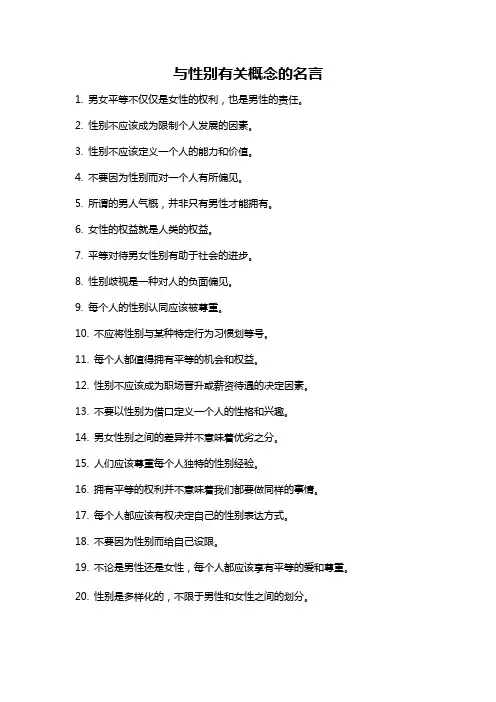 与性别有关概念的名言

1. 男女平等不仅仅是女性的权利，也是男性的责任。

2. 性别不应该成为限制个人发展的因素。

3. 性别不应该定义一个人的能力和价值。

4. 不要因为性别而对一个人有所偏见。

5. 所谓的男人气概，并非只有男性才能拥有。

6. 女性的权益就是人类的权益。

7. 平等对待男女性别有助于社会的进步。

8. 性别歧视是一种对人的负面偏见。

9. 每个人的性别认同应该被尊重。

10. 不应将性别与某种特定行为习惯划等号。

11. 每个人都值得拥有平等的机会和权益。

12. 性别不应该成为职场晋升或薪资待遇的决定因素。

13. 不要以性别为借口定义一个人的性格和兴趣。

14. 男女性别之间的差异并不意味着优劣之分。

15. 人们应该尊重每个人独特的性别经验。

16. 拥有平等的权利并不意味着我们都要做同样的事情。

17. 每个人都应该有权决定自己的性别表达方式。

18. 不要因为性别而给自己设限。

19. 不论是男性还是女性，每个人都应该享有平等的爱和尊重。

20. 性别是多样化的，不限于男性和女性之间的划分。